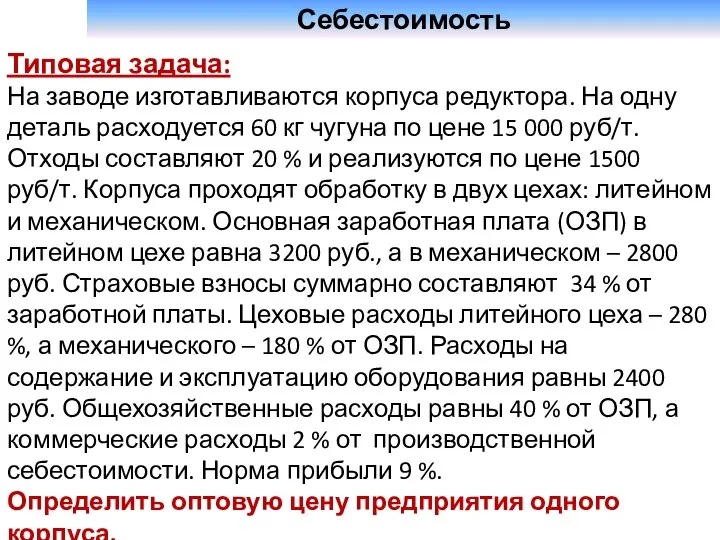 Себестоимость

Типовая задача:
На заводе изготавливаются корпуса редуктора. На одну деталь расходуется 60 кг чугуна по цене 15 000 руб/т. Отходы составляют 20 % и реализуются по цене 1500 руб/т. Корпуса проходят обработку в двух цехах: литейном и механическом. Основная заработная плата (ОЗП) в литейном цехе равна 3200 руб., а в механическом – 2800 руб. Страховые взносы суммарно составляют 34 % от заработной платы. Цеховые расходы литейного цеха – 280 %, а механического – 180 % от ОЗП. Расходы на содержание и эксплуатацию оборудования равны 2400 руб. Общехозяйственные расходы равны 40 % от ОЗП, а коммерческие расходы 2 % от производственной себестоимости. Норма прибыли 9 %.
Определить оптовую цену предприятия одного корпуса.